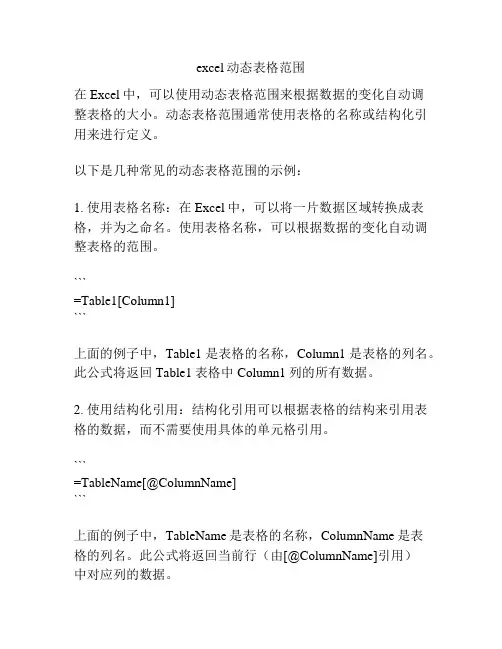 excel动态表格范围

在 Excel 中，可以使用动态表格范围来根据数据的变化自动调整表格的大小。动态表格范围通常使用表格的名称或结构化引用来进行定义。

以下是几种常见的动态表格范围的示例：

1. 使用表格名称：在 Excel 中，可以将一片数据区域转换成表格，并为之命名。使用表格名称，可以根据数据的变化自动调整表格的范围。

```
=Table1[Column1]
```

上面的例子中，Table1 是表格的名称，Column1 是表格的列名。此公式将返回 Table1 表格中 Column1 列的所有数据。

2. 使用结构化引用：结构化引用可以根据表格的结构来引用表格的数据，而不需要使用具体的单元格引用。

```
=TableName[@ColumnName]
```

上面的例子中，TableName 是表格的名称，ColumnName 是表格的列名。此公式将返回当前行（由[@ColumnName]引用）中对应列的数据。